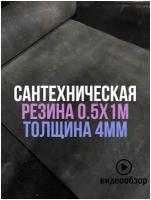 САНТЕХНИЧЕСКАЯ
РЕЗИНА 0.5Х1М
ТОЛЩИНА 4ММ

видеообзор